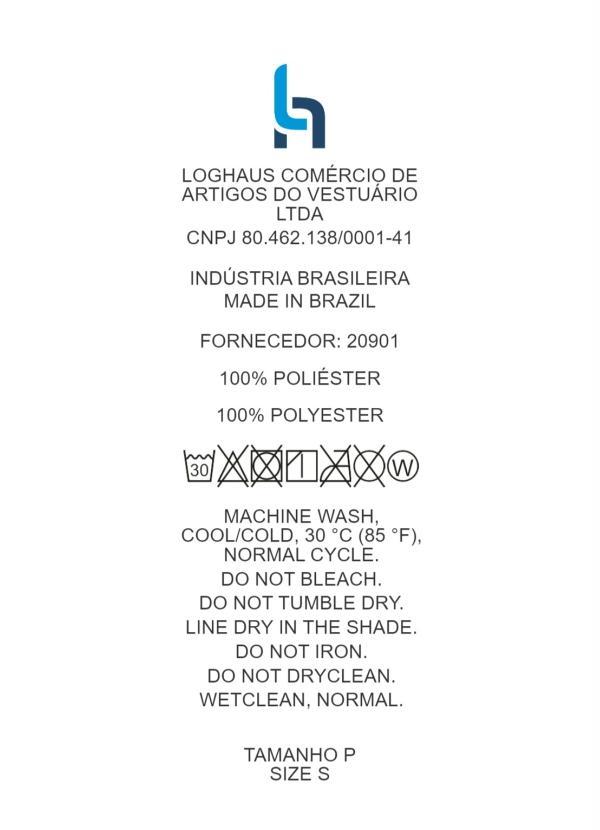 LOGHAUS COMÉRCIO DE ARTIGOS DO VESTUÁRIO LTDA
CNPJ 80.462.138/0001-41

INDÚSTRIA BRASILEIRA
MADE IN BRAZIL

FORNECEDOR: 20901

100% POLIÉSTER

100% POLYESTER

30 W

MACHINE WASH, COOL/COLD, 30 °C (85 °F), NORMAL CYCLE.
DO NOT BLEACH.
DO NOT TUMBLE DRY.
LINE DRY IN THE SHADE.
DO NOT IRON.
DO NOT DRYCLEAN.
WETCLEAN, NORMAL.

TAMANHO P
SIZE S